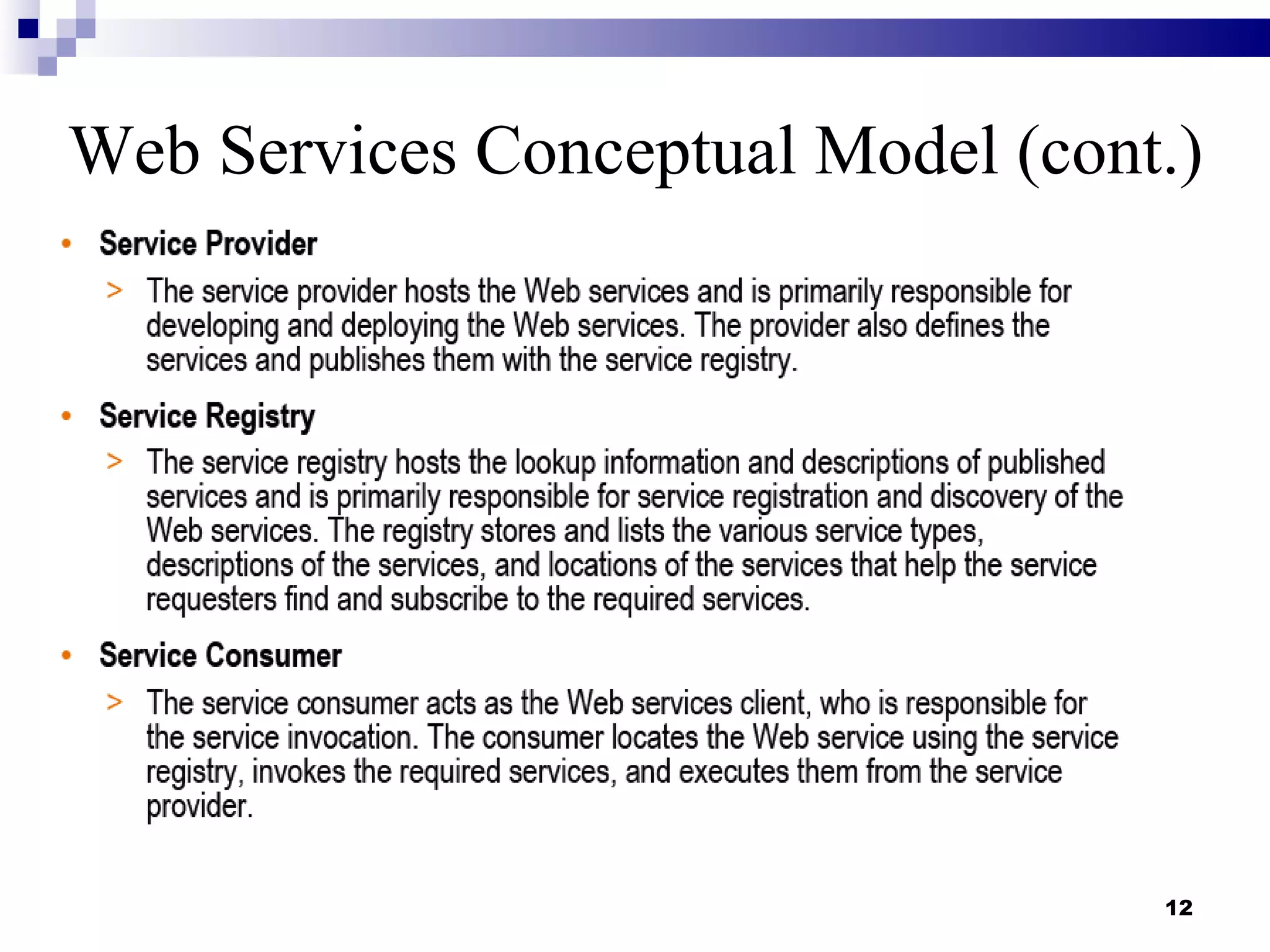 Web Services Conceptual Model (cont.)

• Service Provider

> The service provider hosts the Web services and is primarily responsible for developing and deploying the Web services. The provider also defines the services and publishes them with the service registry.

• Service Registry

> The service registry hosts the lookup information and descriptions of published services and is primarily responsible for service registration and discovery of the Web services. The registry stores and lists the various service types, descriptions of the services, and locations of the services that help the service requesters find and subscribe to the required services.

• Service Consumer

> The service consumer acts as the Web services client, who is responsible for the service invocation. The consumer locates the Web service using the service registry, invokes the required services, and executes them from the service provider.

12